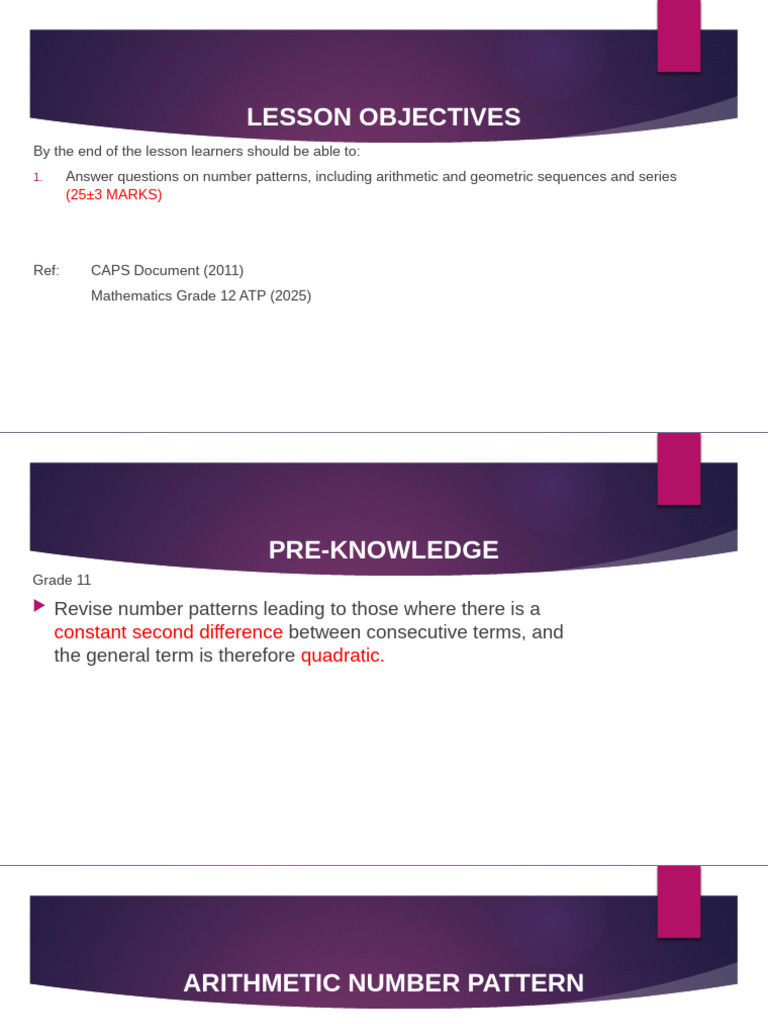 LESSON OBJECTIVES

By the end of the lesson learners should be able to:

1. Answer questions on number patterns, including arithmetic and geometric sequences and series (25±3 MARKS)

Ref: CAPS Document (2011)
Mathematics Grade 12 ATP (2025)

PRE-KNOWLEDGE

Grade 11

Revise number patterns leading to those where there is a constant second difference between consecutive terms, and the general term is therefore quadratic.

ARITHMETIC NUMBER PATTERN